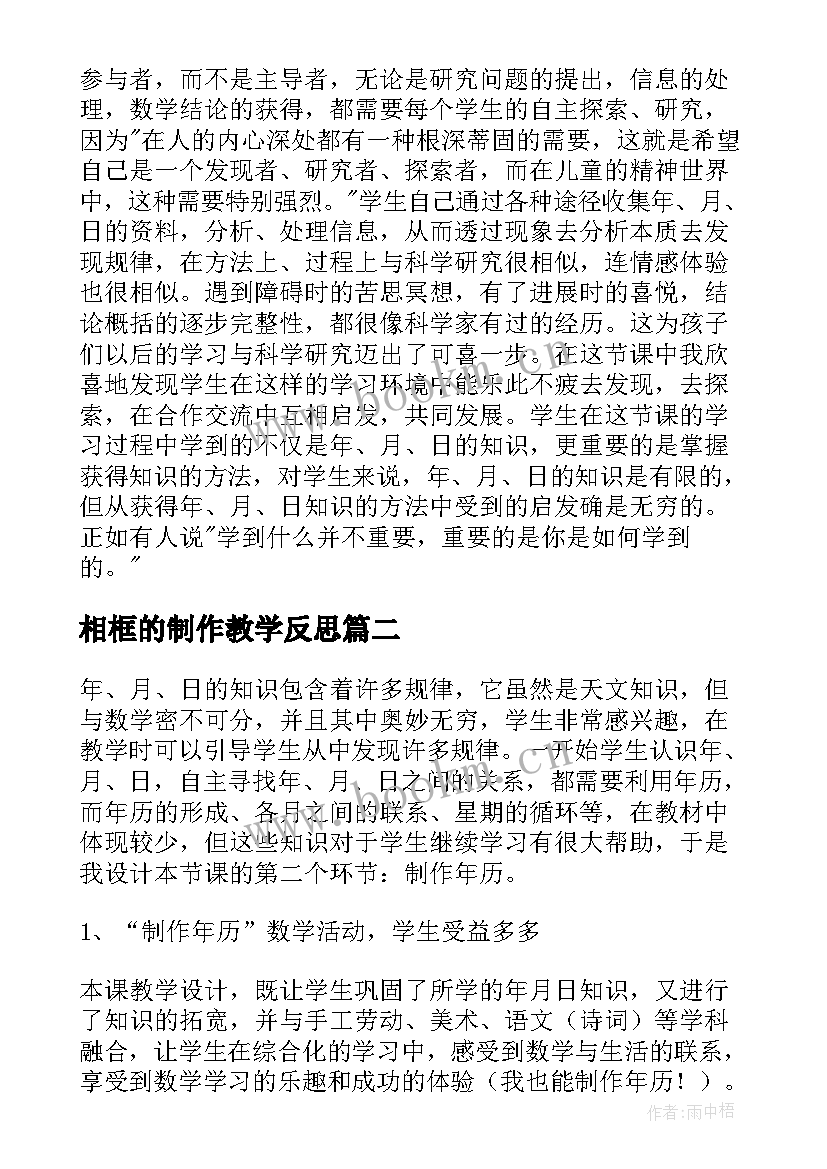 参与者，而不是主导者，无论是研究问题的提出，信息的处理，数学结论的获得，都需要每个学生的自主探索、研究，因为"在人的内心深处都有一种根深蒂固的需要，这就是希望自己是一个发现者、研究者、探索者，而在儿童的精神世界中，这种需要特别强烈。"学生自己通过各种途径收集年、月、日的资料，分析、处理信息，从而透过现象去分析本质去发现规律，在方法上、过程上与科学研究很相似，连情感体验也很相似。遇到障碍时的苦思冥想，有了进展时的喜悦，结论概括的逐步完整性，都很像科学家有过的经历。这为孩子们以后的学习与科学研究迈出了可喜一步。在这节课中我欣喜地发现学生在这样的学习环境中能乐此不疲去发现，去探索，在合作交流中互相启发，共同发展。学生在这节课的学习过程中学到的不仅是年、月、日的知识，更重要的是掌握获得知识的方法，对学生来说，年、月、日的知识是有限的，但从获得年、月、日知识的方法中受到的启发确是无穷的。正如有人说"学到什么并不重要，重要的是你是如何学到的。"

相框的制作教学反思篇二

年、月、日的知识包含着许多规律，它虽然是天文知识，但与数学密不可分，并且其中奥妙无穷，学生非常感兴趣，在教学时可以引导学生从中发现许多规律。一开始学生认识年、月、日，自主寻找年、月、日之间的关系，都需要利用年历，而年历的形成、各月之间的联系、星期的循环等，在教材中体现较少，但这些知识对于学生继续学习有很大帮助，于是我设计本节课的第二个环节：制作年历。

1、“制作年历”数学活动，学生受益多多

本课教学设计，既让学生巩固了所学的年月日知识，又进行了知识的拓宽，并与手工劳动、美术、语文（诗词）等学科融合，让学生在综合化的学习中，感受到数学与生活的联系，享受到数学学习的乐趣和成功的体验（我也能制作年历！）。

www.bookin.cn

作者：雨中梧